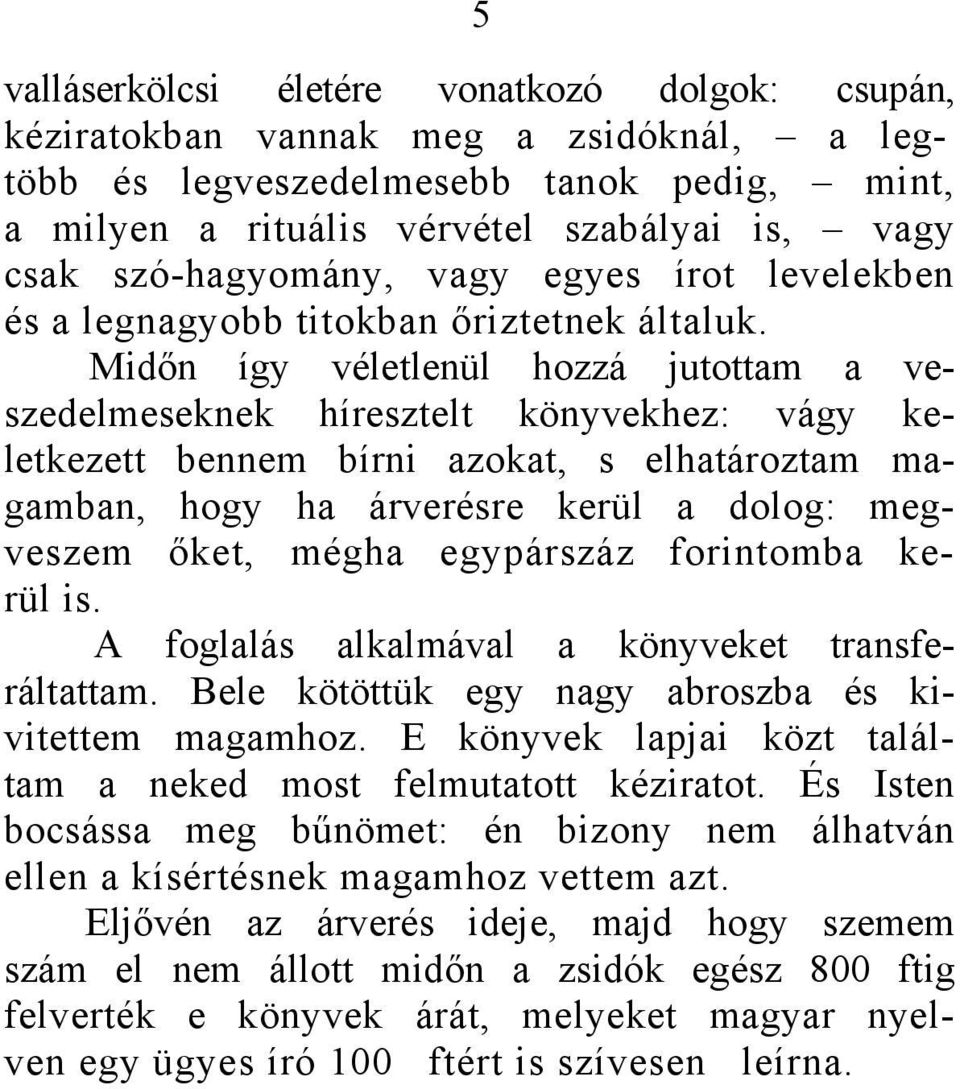 5

valláserkölcsi életére vonatkozó dolgok: csupán, kéziratokban vannak meg a zsidóknál, – a legtöbb és legveszedelmesebb tanok pedig, – mint, a milyen a rituális vérvétel szabályai is, – vagy csak szó-hagyomány, vagy egyes írot levelekben és a legnagyobb titokban őriztetnek általuk.

Midőn így véletlenül hozzá jutottam a veszedelmeseknek híresztelt könyvekhez: vágy keletkezett bennem bírni azokat, s elhatároztam magamban, hogy ha árverésre kerül a dolog: megveszem őket, mégha egypárszáz forintomba kerül is.

A foglalás alkalmával a könyveket transferáltattam. Bele kötöttük egy nagy abroszba és kivitettem magamhoz. E könyvek lapjai közt találtam a neked most felmutatott kéziratot. És Isten bocsássa meg bűnömet: én bizony nem álhatván ellen a kísértésnek magamhoz vettem azt.

Eljővén az árverés ideje, majd hogy szemem szám el nem állott midőn a zsidók egész 800 ftig felverték e könyvek árát, melyeket magyar nyelven egy ügyes író 100 ftért is szívesen leírna.